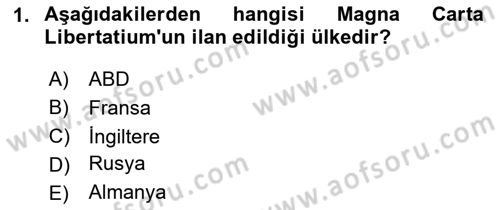 1. Aşağıdakilerden hangisi Magna Carta Libertatium'un ilan edildiği ülkedir?

A) ABD
B) Fransa
C) İngiltere
D) Rusya
E) Almanya

www.aofsoru.com
www.aofsoru.com
www.aofsoru.com
www.aofsoru.com